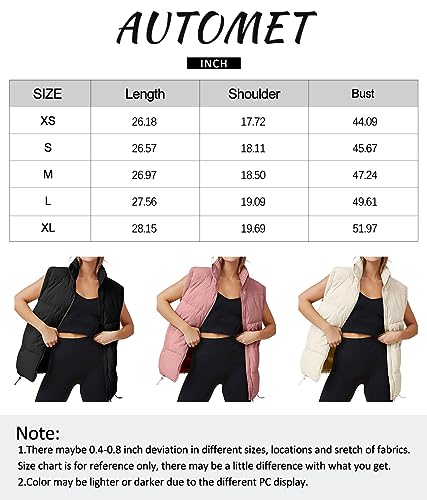 AUTOMET

INCH

| SIZE | Length | Shoulder | Bust |
|---|---|---|---|
| XS | 26.18 | 17.72 | 44.09 |
| S | 26.57 | 18.11 | 45.67 |
| M | 26.97 | 18.50 | 47.24 |
| L | 27.56 | 19.09 | 49.61 |
| XL | 28.15 | 19.69 | 51.97 |

Note:
1.There maybe 0.4-0.8 inch deviation in different sizes, locations and sretch of fabrics. Size chart is for reference only, there may be a little difference with what you get.
2.Color may be lighter or darker due to the different PC display.